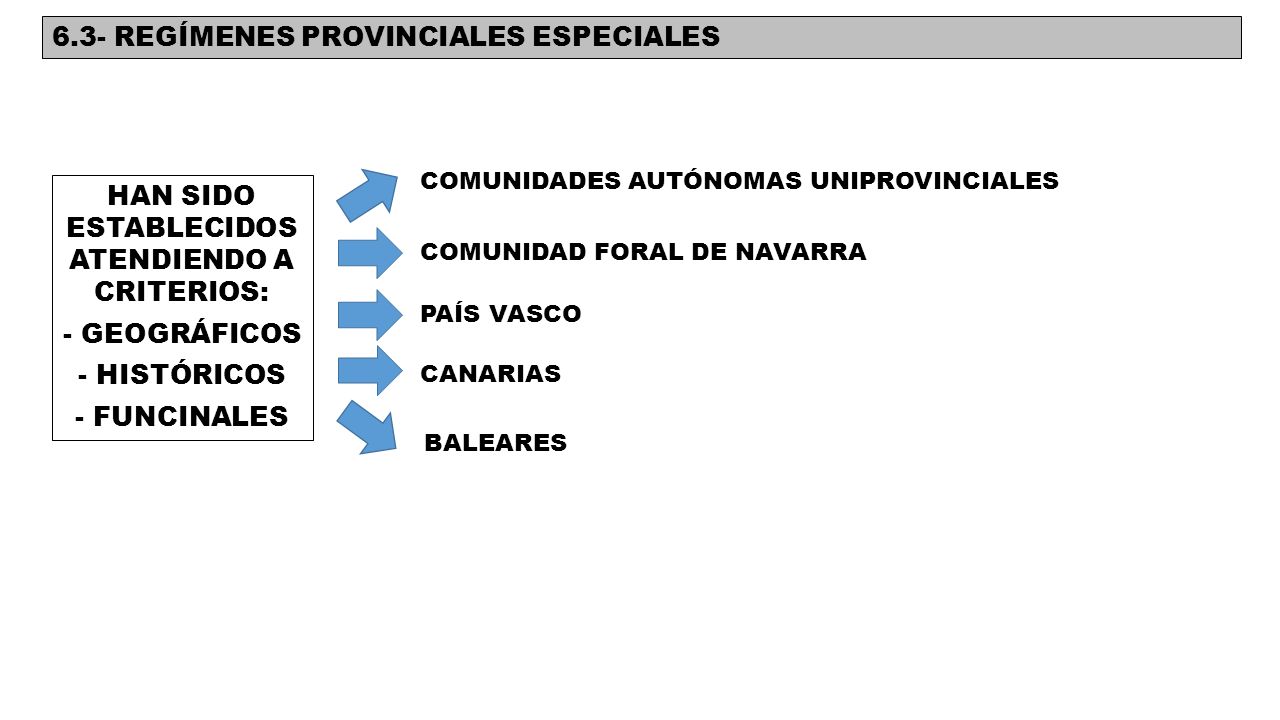 6.3- REGÍMENES PROVINCIALES ESPECIALES

HAN SIDO ESTABLECIDOS ATENDIENDO A CRITERIOS:

- GEOGRÁFICOS

- HISTÓRICOS

- FUNCINALES

COMUNIDADES AUTÓNOMAS UNIPROVINCIALES

COMUNIDAD FORAL DE NAVARRA

PAÍS VASCO

CANARIAS

BALEARES